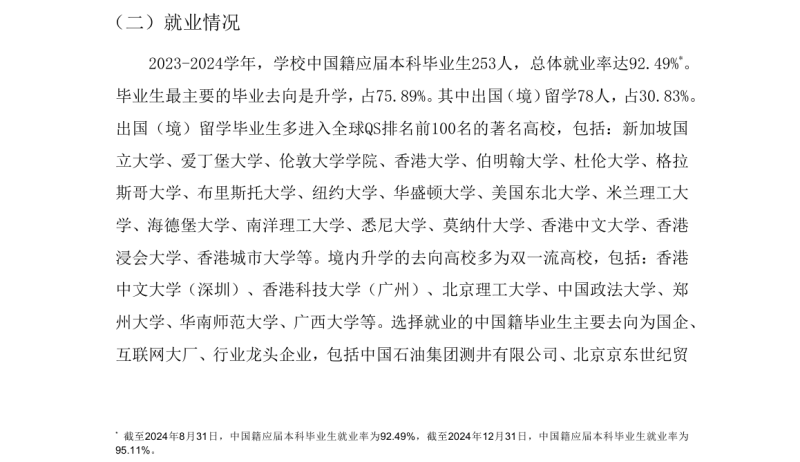 （二）就业情况

2023-2024学年，学校中国籍应届本科毕业生253人，总体就业率达92.49%$^{*}$。毕业生最主要的毕业去向是升学，占75.89%。其中出国（境）留学78人，占30.83%。出国（境）留学毕业生多进入全球QS排名前100名的著名高校，包括：新加坡国立大学、爱丁堡大学、伦敦大学学院、香港大学、伯明翰大学、杜伦大学、格拉斯哥大学、布里斯托大学、纽约大学、华盛顿大学、美国东北大学、米兰理工大学、海德堡大学、南洋理工大学、悉尼大学、莫纳什大学、香港中文大学、香港浸会大学、香港城市大学等。境内升学的去向高校多为双一流高校，包括：香港中文大学（深圳）、香港科技大学（广州）、北京理工大学、中国政法大学、郑州大学、华南师范大学、广西大学等。选择就业的中国籍毕业生主要去向为国企、互联网大厂、行业龙头企业，包括中国石油集团测井有限公司、北京京东世纪贸

$^{*}$截至2024年8月31日，中国籍应届本科毕业生就业率为92.49%，截至2024年12月31日，中国籍应届本科毕业生就业率为95.11%。